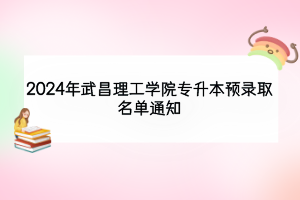 2024年武昌理工学院专升本预录取名单通知